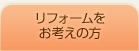 リフォームを
お考えの方